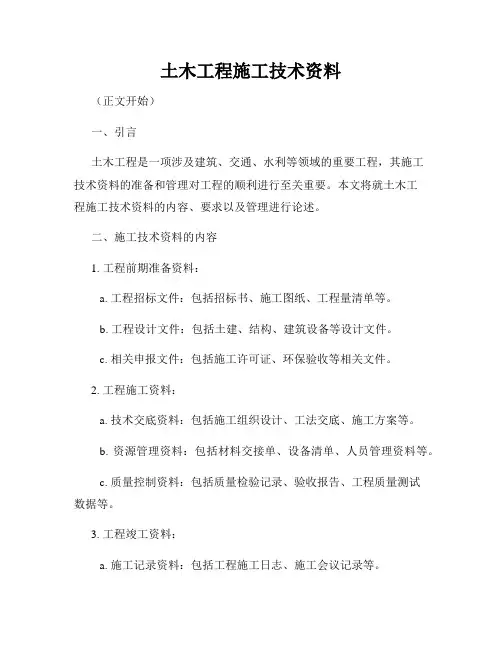 土木工程施工技术资料

（正文开始）

一、引言

土木工程是一项涉及建筑、交通、水利等领域的重要工程，其施工技术资料的准备和管理对工程的顺利进行至关重要。本文将就土木工程施工技术资料的内容、要求以及管理进行论述。

二、施工技术资料的内容

1. 工程前期准备资料：

a. 工程招标文件：包括招标书、施工图纸、工程量清单等。

b. 工程设计文件：包括土建、结构、建筑设备等设计文件。

c. 相关申报文件：包括施工许可证、环保验收等相关文件。

2. 工程施工资料：

a. 技术交底资料：包括施工组织设计、工法交底、施工方案等。

b. 资源管理资料：包括材料交接单、设备清单、人员管理资料等。

c. 质量控制资料：包括质量检验记录、验收报告、工程质量测试数据等。

3. 工程竣工资料：

a. 施工记录资料：包括工程施工日志、施工会议记录等。